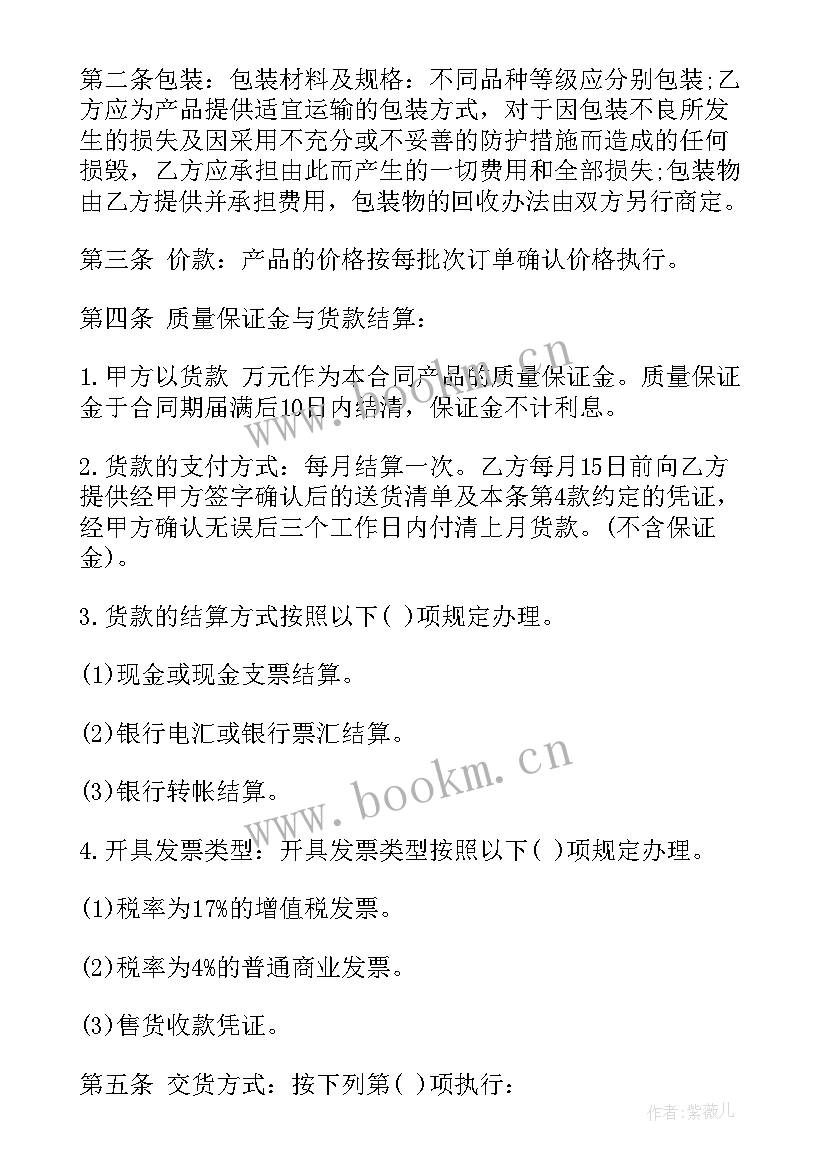 第二条包装：包装材料及规格：不同品种等级应分别包装;乙方应为产品提供适宜运输的包装方式，对于因包装不良所发生的损失及因采用不充分或不妥善的防护措施而造成的任何损毁，乙方应承担由此而产生的一切费用和全部损失;包装物由乙方提供并承担费用，包装物的回收办法由双方另行商定。

第三条 价款：产品的价格按每批次订单确认价格执行。

第四条 质量保证金与货款结算：

1.甲方以货款 万元作为本合同产品的质量保证金。质量保证金于合同期届满后10日内结清，保证金不计利息。

2.货款的支付方式：每月结算一次。乙方每月15日前向乙方提供经甲方签字确认后的送货清单及本条第4款约定的凭证，经甲方确认无误后三个工作日内付清上月货款。(不含保证金)。

3.货款的结算方式按照以下( )项规定办理。

(1)现金或现金支票结算。

(2)银行电汇或银行票汇结算。

(3)银行转帐结算。

4.开具发票类型：开具发票类型按照以下( )项规定办理。

(1)税率为17%的增值税发票。

(2)税率为4%的普通商业发票。

(3)售货收款凭证。

第五条 交货方式：按下列第( )项执行：

www.bookm.cn

www.bookm.cn

作者:紫薇儿